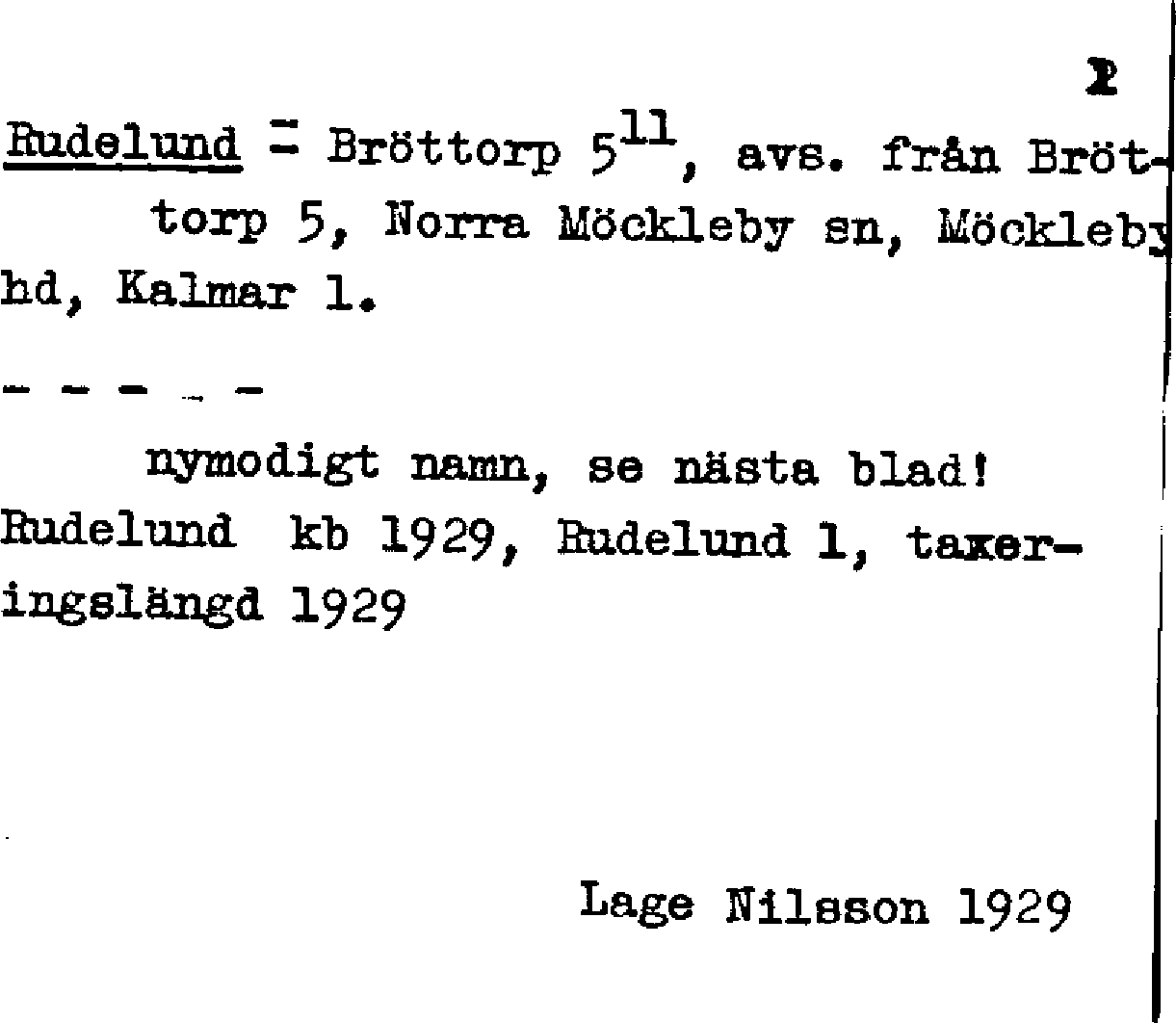 2

Rudelund = Bröttorp $5^{11}$, avs. från Bröttorp 5, Norra Möckleby sn, Möckleby hd, Kalmar l.

- - - - -

nymodigt namn, se nästa blad! Rudelund kb 1929, Rudelund 1, taxeringslängd 1929

Lage Nilsson 1929